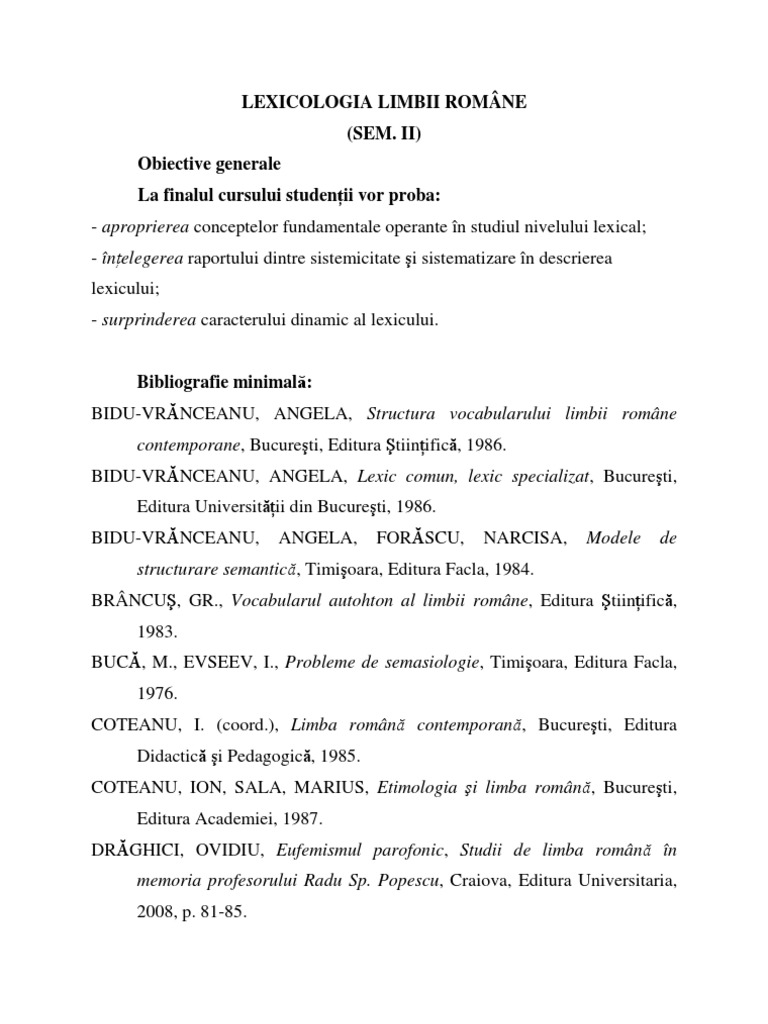 LEXICOLOGIA LIMBII ROMÂNE
(SEM. II)

Obiective generale
La finalul cursului studenții vor proba:
- aproprierea conceptelor fundamentale operante în studiul nivelului lexical;
- înțelegerea raportului dintre sistemicitate şi sistematizare în descrierea lexicului;
- surprinderea caracterului dinamic al lexicului.

Bibliografie minimală:
BIDU-VRĂNCEANU, ANGELA, Structura vocabularului limbii române contemporane, Bucureşti, Editura Ştiințifică, 1986.
BIDU-VRĂNCEANU, ANGELA, Lexic comun, lexic specializat, Bucureşti, Editura Universității din Bucureşti, 1986.
BIDU-VRĂNCEANU, ANGELA, FORĂSCU, NARCISA, Modele de structurare semantică, Timişoara, Editura Facla, 1984.
BRÂNCUŞ, GR., Vocabularul autohton al limbii române, Editura Ştiințifică, 1983.
BUCĂ, M., EVSEEV, I., Probleme de semasiologie, Timişoara, Editura Facla, 1976.
COTEANU, I. (coord.), Limba română contemporană, Bucureşti, Editura Didactică şi Pedagogică, 1985.
COTEANU, ION, SALA, MARIUS, Etimologia şi limba română, Bucureşti, Editura Academiei, 1987.
DRĂGHICI, OVIDIU, Eufemismul parofonic, Studii de limba română în memoria profesorului Radu Sp. Popescu, Craiova, Editura Universitaria, 2008, p. 81-85.